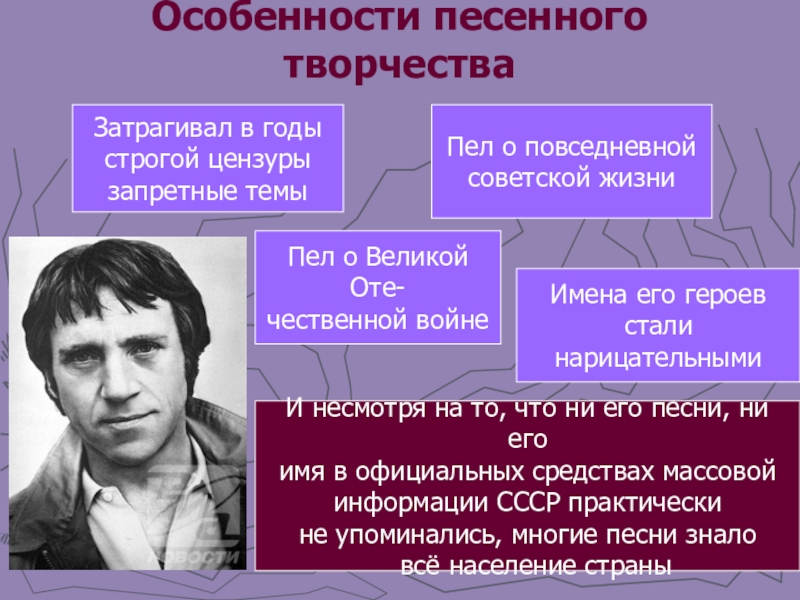 Особенности песенного творчества

Затрагивал в годы строгой цензуры запретные темы

Пел о повседневной советской жизни

Пел о Великой Отечественной войне

Имена его героев стали нарицательными

И несмотря на то, что ни его песни, ни его имя в официальных средствах массовой информации СССР практически не упоминались, многие песни знало всё население страны

НОВОСТИ